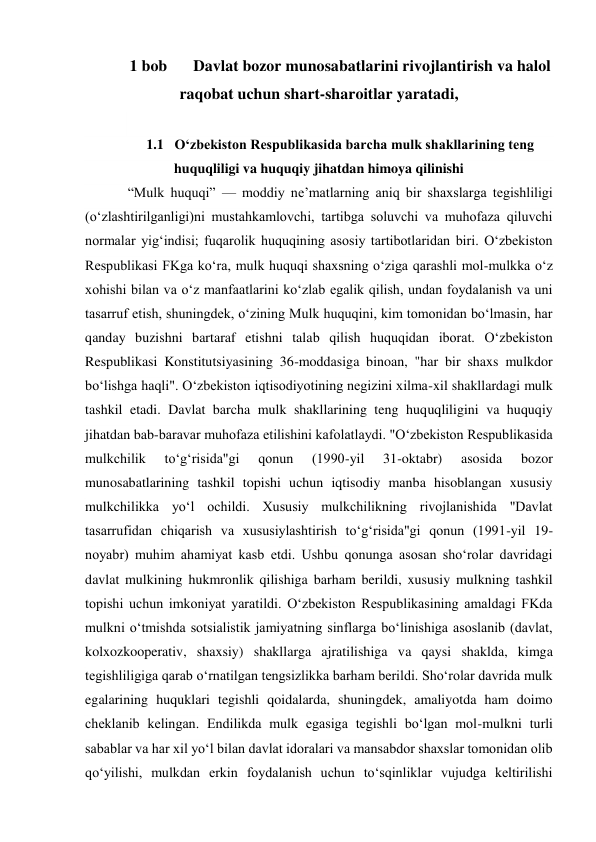 1 bob Davlat bozor munosabatlarini rivojlantirish va halol raqobat uchun shart-sharoitlar yaratadi,

1.1 O‘zbekiston Respublikasida barcha mulk shakllarining teng huquqliligi va huquqiy jihatdan himoya qilinishi

“Mulk huquqi” — moddiy ne’matlarning aniq bir shaxslarga tegishliligi (o‘zlashtirilganligi)ni mustahkamlovchi, tartibga soluvchi va muhofaza qiluvchi normalar yig‘indisi; fuqarolik huquqining asosiy tartibotlaridan biri. O‘zbekiston Respublikasi FKga ko‘ra, mulk huquqi shaxsning o‘ziga qarashli mol-mulkka o‘z xohishi bilan va o‘z manfaatlarini ko‘zlab egalik qilish, undan foydalanish va uni tasarruf etish, shuningdek, o‘zining Mulk huquqini, kim tomonidan bo‘lmasin, har qanday buzishni bartaraf etishni talab qilish huquqidan iborat. O‘zbekiston Respublikasi Konstitutsiyasining 36-moddasiga binoan, "har bir shaxs mulkdor bo‘lishga haqli". O‘zbekiston iqtisodiyotining negizini xilma-xil shakllardagi mulk tashkil etadi. Davlat barcha mulk shakllarining teng huquqliligini va huquqiy jihatdan bab-baravar muhofaza etilishini kafolatlaydi. "O‘zbekiston Respublikasida mulkchilik to‘g‘risida"gi qonun (1990-yil 31-oktabr) asosida bozor munosabatlarining tashkil topishi uchun iqtisodiy manba hisoblangan xususiy mulkchilikka yo‘l ochildi. Xususiy mulkchilikning rivojlanishida "Davlat tasarrufidan chiqarish va xususiylashtirish to‘g‘risida"gi qonun (1991-yil 19-noyabr) muhim ahamiyat kasb etdi. Ushbu qonunga asosan sho‘rolar davridagi davlat mulkining hukmronlik qilishiga barham berildi, xususiy mulkning tashkil topishi uchun imkoniyat yaratildi. O‘zbekiston Respublikasining amaldagi FKda mulkni o‘tmishda sotsialistik jamiyatning sinflarga bo‘linishiga asoslanib (davlat, kolxozkooperativ, shaxsiy) shakllarga ajratilishiga va qaysi shaklda, kimga tegishliligiga qarab o‘rnatilgan tengsizlikka barham berildi. Sho‘rolar davrida mulk egalarining huquklari tegishli qoidalarda, shuningdek, amaliyotda ham doimo cheklanib kelingan. Endilikda mulk egasiga tegishli bo‘lgan mol-mulkni turli sabablar va har xil yo‘l bilan davlat idoralari va mansabdor shaxslar tomonidan olib qo‘yilishi, mulkdan erkin foydalanish uchun to‘sqinliklar vujudga keltirilishi